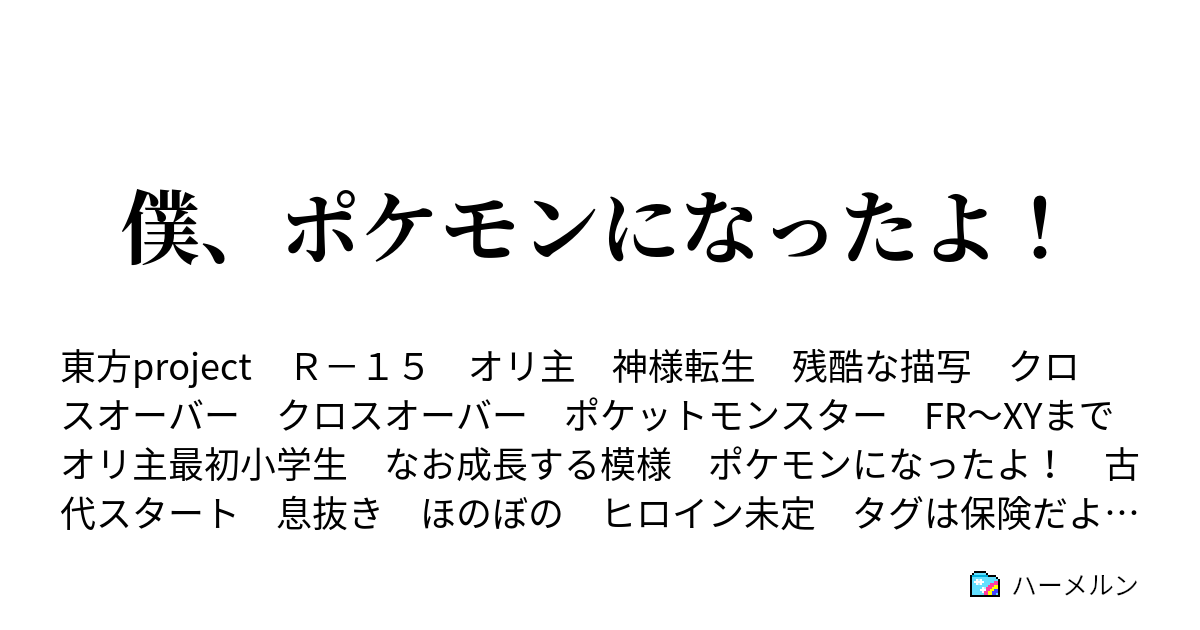 僕、ポケモンになったよ！

東方project　Ｒ－１５　オリ主　神様転生　残酷な描写　クロスオーバー　クロスオーバー　ポケットモンスター　FR～XYまで　オリ主最初小学生　なお成長する模様　ポケモンになったよ！　古代スタート　息抜き　ほのぼの　ヒロイン未定　タグは保険だよ…

ハーメルン